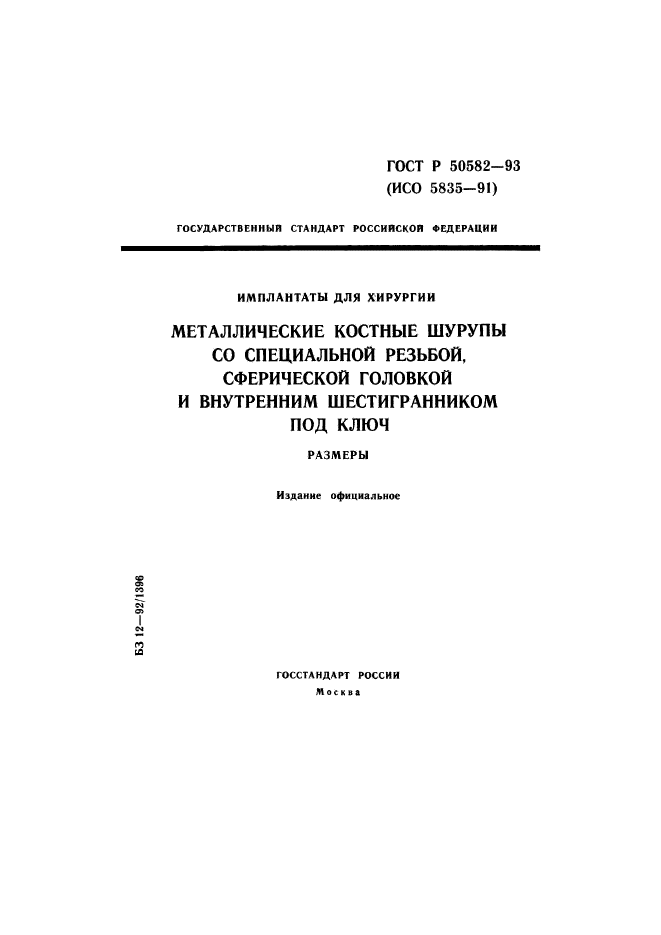 ГОСТ Р 50582—93
(ИСО 5835—91)

ГОСУДАРСТВЕННЫЙ СТАНДАРТ РОССИЙСКОЙ ФЕДЕРАЦИИ

ИМПЛАНТАТЫ ДЛЯ ХИРУРГИИ

МЕТАЛЛИЧЕСКИЕ КОСТНЫЕ ШУРУПЫ СО СПЕЦИАЛЬНОЙ РЕЗЬБОЙ, СФЕРИЧЕСКОЙ ГОЛОВКОЙ И ВНУТРЕННИМ ШЕСТИГРАННИКОМ ПОД КЛЮЧ

РАЗМЕРЫ

Издание официальное

БЗ 12—92/1396

ГОССТАНДАРТ РОССИИ
Москва